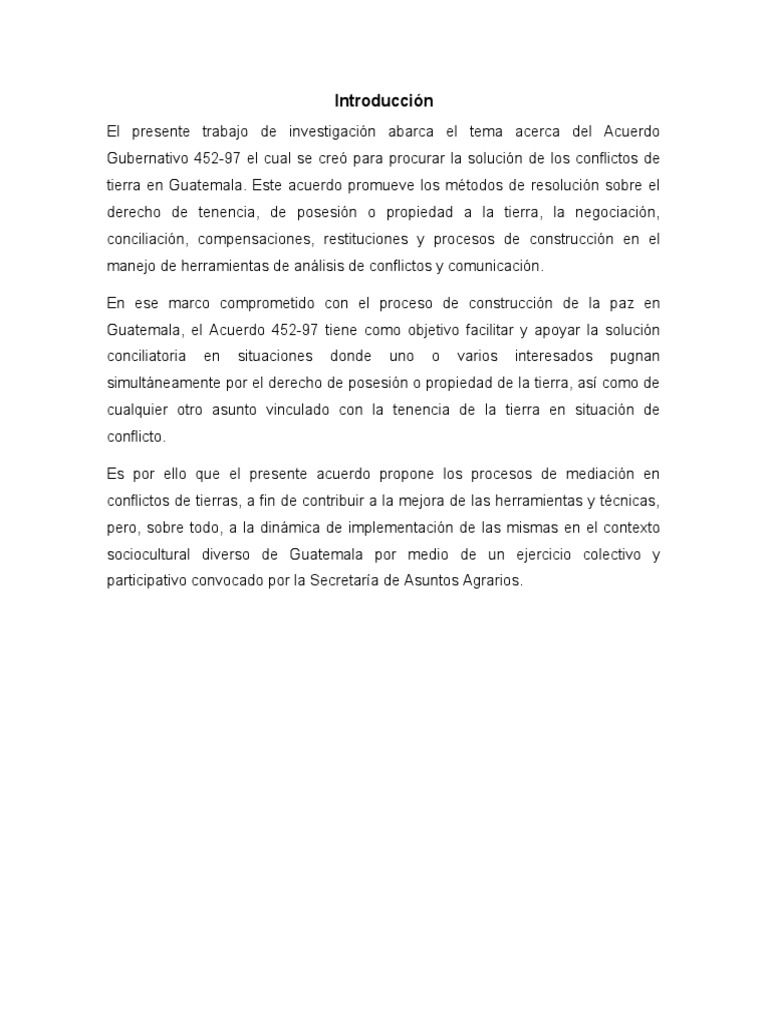 Introducción

El presente trabajo de investigación abarca el tema acerca del Acuerdo Gubernativo 452-97 el cual se creó para procurar la solución de los conflictos de tierra en Guatemala. Este acuerdo promueve los métodos de resolución sobre el derecho de tenencia, de posesión o propiedad a la tierra, la negociación, conciliación, compensaciones, restituciones y procesos de construcción en el manejo de herramientas de análisis de conflictos y comunicación.

En ese marco comprometido con el proceso de construcción de la paz en Guatemala, el Acuerdo 452-97 tiene como objetivo facilitar y apoyar la solución conciliatoria en situaciones donde uno o varios interesados pugnan simultáneamente por el derecho de posesión o propiedad de la tierra, así como de cualquier otro asunto vinculado con la tenencia de la tierra en situación de conflicto.

Es por ello que el presente acuerdo propone los procesos de mediación en conflictos de tierras, a fin de contribuir a la mejora de las herramientas y técnicas, pero, sobre todo, a la dinámica de implementación de las mismas en el contexto sociocultural diverso de Guatemala por medio de un ejercicio colectivo y participativo convocado por la Secretaría de Asuntos Agrarios.